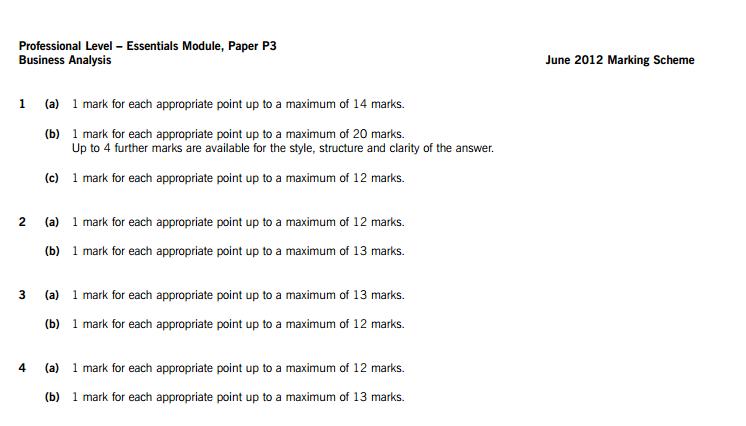 Professional Level – Essentials Module, Paper P3
Business Analysis

June 2012 Marking Scheme

1 (a) 1 mark for each appropriate point up to a maximum of 14 marks.

(b) 1 mark for each appropriate point up to a maximum of 20 marks.
Up to 4 further marks are available for the style, structure and clarity of the answer.

(c) 1 mark for each appropriate point up to a maximum of 12 marks.

2 (a) 1 mark for each appropriate point up to a maximum of 12 marks.

(b) 1 mark for each appropriate point up to a maximum of 13 marks.

3 (a) 1 mark for each appropriate point up to a maximum of 13 marks.

(b) 1 mark for each appropriate point up to a maximum of 12 marks.

4 (a) 1 mark for each appropriate point up to a maximum of 12 marks.

(b) 1 mark for each appropriate point up to a maximum of 13 marks.